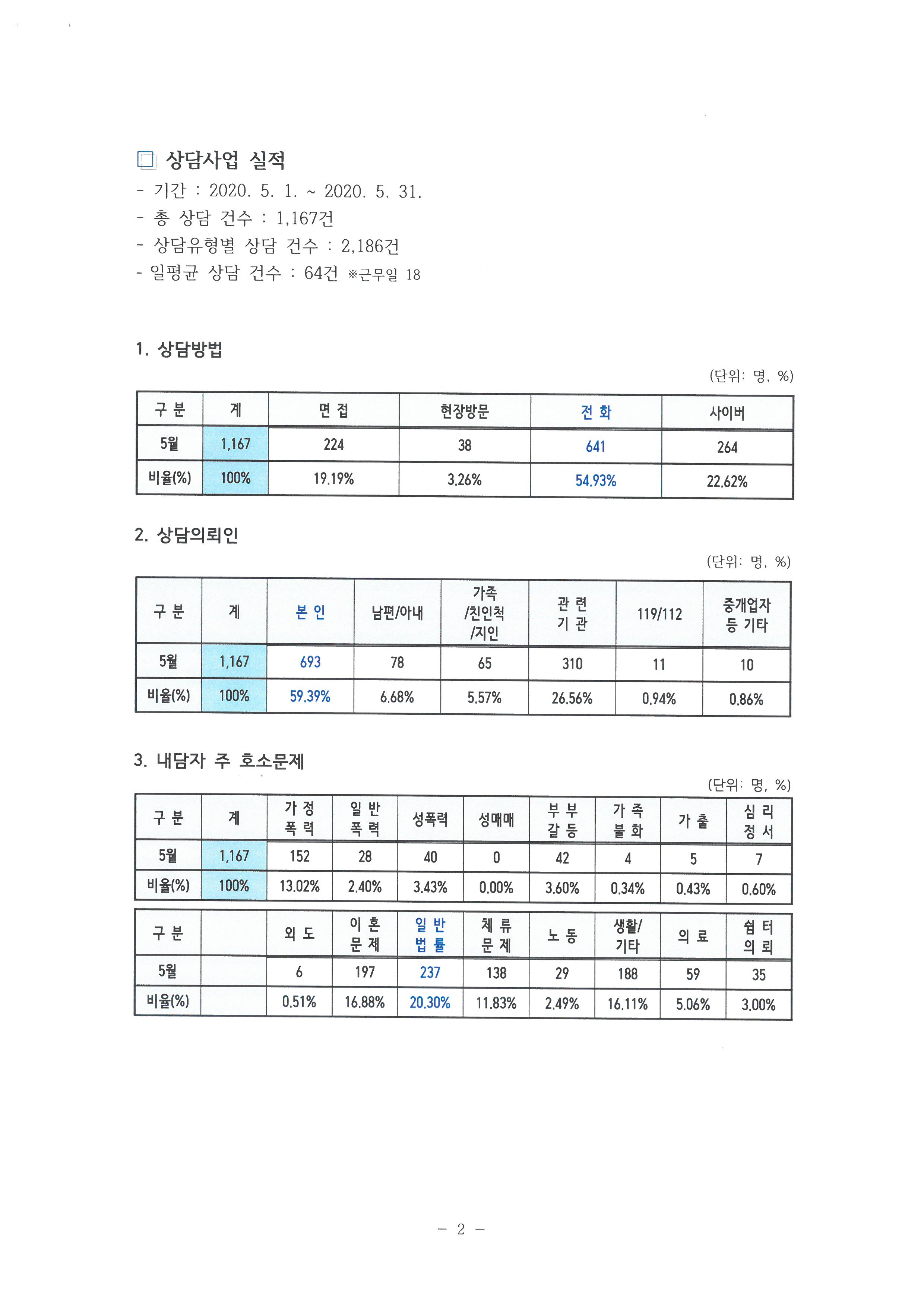 □ 상담사업 실적
- 기간 : 2020. 5. 1. ~ 2020. 5. 31.
- 총 상담 건수 : 1,167건
- 상담유형별 상담 건수 : 2,186건
- 일평균 상담 건수 : 64건 ※근무일 18

1. 상담방법

(단위: 명, %)

| 구 분 | 계 | 면 접 | 현장방문 | 전 화 | 사이버 |
|---|---|---|---|---|---|
| 5월 | 1,167 | 224 | 38 | 641 | 264 |
| 비율(%) | 100% | 19.19% | 3.26% | 54.93% | 22.62% |

2. 상담의뢰인

(단위: 명, %)

| 구 분 | 계 | 본 인 | 남편/아내 | 가족 /친인척 /지인 | 관 련 기 관 | 119/112 | 중개업자 등 기타 |
|---|---|---|---|---|---|---|---|
| 5월 | 1,167 | 693 | 78 | 65 | 310 | 11 | 10 |
| 비율(%) | 100% | 59.39% | 6.68% | 5.57% | 26.56% | 0.94% | 0.86% |

3. 내담자 주 호소문제

(단위: 명, %)

| 구 분 | 계 | 가 정 폭 력 | 일 반 폭 력 | 성폭력 | 성매매 | 부 부 갈 등 | 가 족 불 화 | 가 출 | 심 리 정 서 |
|---|---|---|---|---|---|---|---|---|---|
| 5월 | 1,167 | 152 | 28 | 40 | 0 | 42 | 4 | 5 | 7 |
| 비율(%) | 100% | 13.02% | 2.40% | 3.43% | 0.00% | 3.60% | 0.34% | 0.43% | 0.60% |

| 구 분 | | 외 도 | 이 혼 문 제 | 일 반 법 률 | 체 류 문 제 | 노 동 | 생활/ 기타 | 의 료 | 쉼 터 의 뢰 |
|---|---|---|---|---|---|---|---|---|---|
| 5월 | | 6 | 197 | 237 | 138 | 29 | 188 | 59 | 35 |
| 비율(%) | | 0.51% | 16.88% | 20.30% | 11.83% | 2.49% | 16.11% | 5.06% | 3.00% |

- 2 -